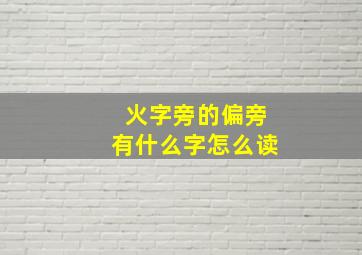 火字旁的偏旁
有什么字怎么读